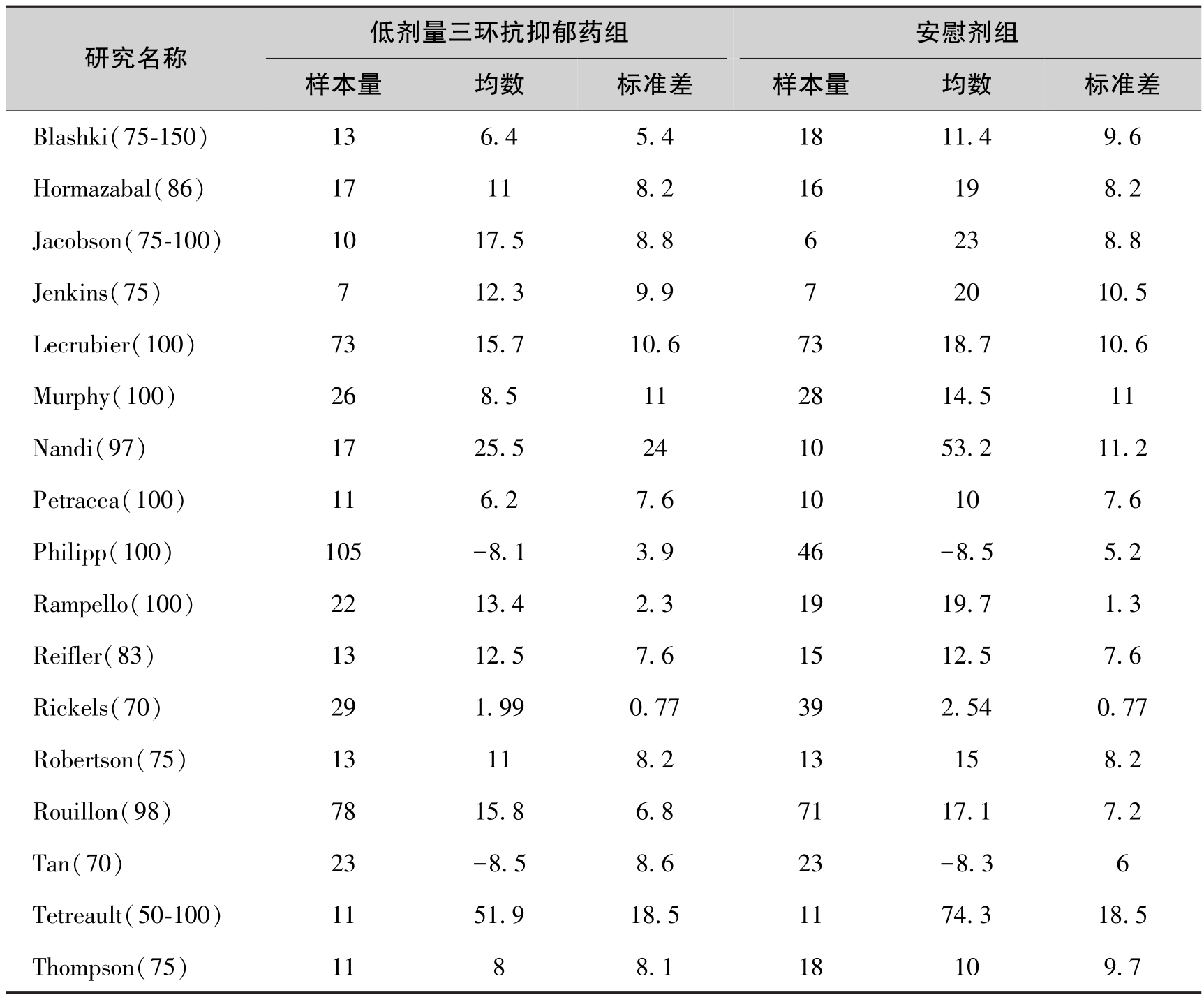 | 研究名称 | 低剂量三环抗抑郁药组 | | | 安慰剂组 | | |
|---|---|---|---|---|---|---|
| | 样本量 | 均数 | 标准差 | 样本量 | 均数 | 标准差 |
| Blashki(75-150) | 13 | 6.4 | 5.4 | 18 | 11.4 | 9.6 |
| Hormazabal(86) | 17 | 11 | 8.2 | 16 | 19 | 8.2 |
| Jacobson(75-100) | 10 | 17.5 | 8.8 | 6 | 23 | 8.8 |
| Jenkins(75) | 7 | 12.3 | 9.9 | 7 | 20 | 10.5 |
| Lecrubier(100) | 73 | 15.7 | 10.6 | 73 | 18.7 | 10.6 |
| Murphy(100) | 26 | 8.5 | 11 | 28 | 14.5 | 11 |
| Nandi(97) | 17 | 25.5 | 24 | 10 | 53.2 | 11.2 |
| Petracca(100) | 11 | 6.2 | 7.6 | 10 | 10 | 7.6 |
| Philipp(100) | 105 | −8.1 | 3.9 | 46 | −8.5 | 5.2 |
| Rampello(100) | 22 | 13.4 | 2.3 | 19 | 19.7 | 1.3 |
| Reifler(83) | 13 | 12.5 | 7.6 | 15 | 12.5 | 7.6 |
| Rickels(70) | 29 | 1.99 | 0.77 | 39 | 2.54 | 0.77 |
| Robertson(75) | 13 | 11 | 8.2 | 13 | 15 | 8.2 |
| Rouillon(98) | 78 | 15.8 | 6.8 | 71 | 17.1 | 7.2 |
| Tan(70) | 23 | −8.5 | 8.6 | 23 | −8.3 | 6 |
| Tetreault(50-100) | 11 | 51.9 | 18.5 | 11 | 74.3 | 18.5 |
| Thompson(75) | 11 | 8 | 8.1 | 18 | 10 | 9.7 |